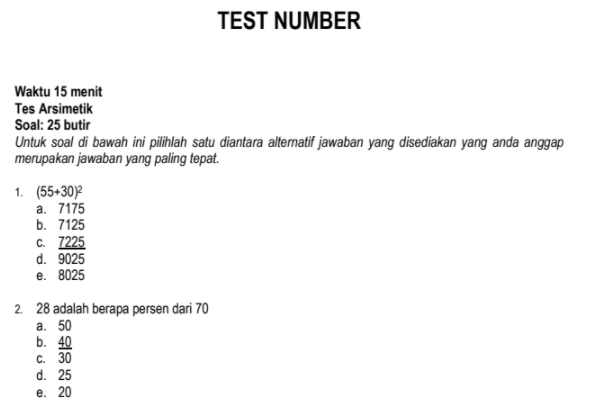 TEST NUMBER

Waktu 15 menit
Tes Arsimetik
Soal: 25 butir
Untuk soal di bawah ini pilihlah satu diantara alternatif jawaban yang disediakan yang anda anggap merupakan jawaban yang paling tepat.

1. $(55+30)^2$
a. 7175
b. 7125
c. 7225
d. 9025
e. 8025

2. 28 adalah berapa persen dari 70
a. 50
b. 40
c. 30
d. 25
e. 20